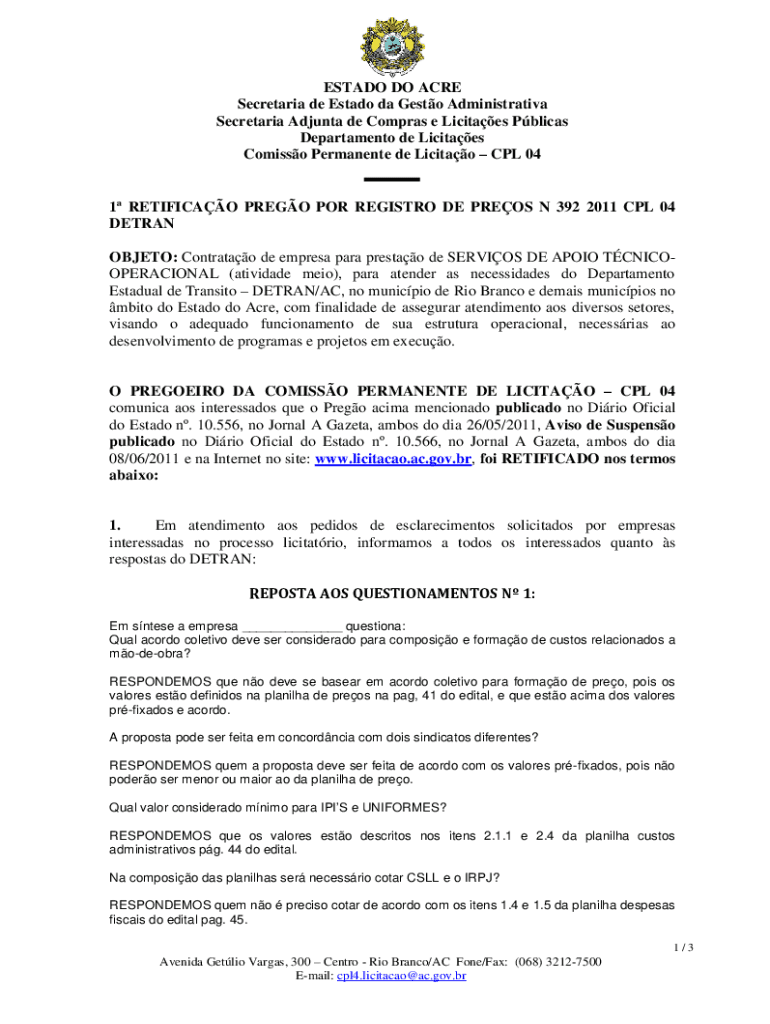 ESTADO DO ACRE
Secretaria de Estado da Gestão Administrativa
Secretaria Adjunta de Compras e Licitações Públicas
Departamento de Licitações
Comissão Permanente de Licitação – CPL 04

1ª RETIFICAÇÃO PREGÃO POR REGISTRO DE PREÇOS N 392 2011 CPL 04 DETRAN

OBJETO: Contratação de empresa para prestação de SERVIÇOS DE APOIO TÉCNICO-OPERACIONAL (atividade meio), para atender as necessidades do Departamento Estadual de Transito – DETRAN/AC, no município de Rio Branco e demais municípios no âmbito do Estado do Acre, com finalidade de assegurar atendimento aos diversos setores, visando o adequado funcionamento de sua estrutura operacional, necessárias ao desenvolvimento de programas e projetos em execução.

O PREGOEIRO DA COMISSÃO PERMANENTE DE LICITAÇÃO – CPL 04 comunica aos interessados que o Pregão acima mencionado publicado no Diário Oficial do Estado nº. 10.556, no Jornal A Gazeta, ambos do dia 26/05/2011, Aviso de Suspensão publicado no Diário Oficial do Estado nº. 10.566, no Jornal A Gazeta, ambos do dia 08/06/2011 e na Internet no site: www.licitacao.ac.gov.br, foi RETIFICADO nos termos abaixo:

1. Em atendimento aos pedidos de esclarecimentos solicitados por empresas interessadas no processo licitatório, informamos a todos os interessados quanto às respostas do DETRAN:

REPOSTA AOS QUESTIONAMENTOS Nº 1:

Em síntese a empresa ______________ questiona:
Qual acordo coletivo deve ser considerado para composição e formação de custos relacionados a mão-de-obra?

RESPONDEMOS que não deve se basear em acordo coletivo para formação de preço, pois os valores estão definidos na planilha de preços na pag, 41 do edital, e que estão acima dos valores pré-fixados e acordo.

A proposta pode ser feita em concordância com dois sindicatos diferentes?

RESPONDEMOS quem a proposta deve ser feita de acordo com os valores pré-fixados, pois não poderão ser menor ou maior ao da planilha de preço.

Qual valor considerado mínimo para IPI'S e UNIFORMES?

RESPONDEMOS que os valores estão descritos nos itens 2.1.1 e 2.4 da planilha custos administrativos pág. 44 do edital.

Na composição das planilhas será necessário cotar CSLL e o IRPJ?

RESPONDEMOS quem não é preciso cotar de acordo com os itens 1.4 e 1.5 da planilha despesas fiscais do edital pag. 45.

1 / 3

Avenida Getúlio Vargas, 300 – Centro - Rio Branco/AC Fone/Fax: (068) 3212-7500
E-mail: cpl4.licitacao@ac.gov.br